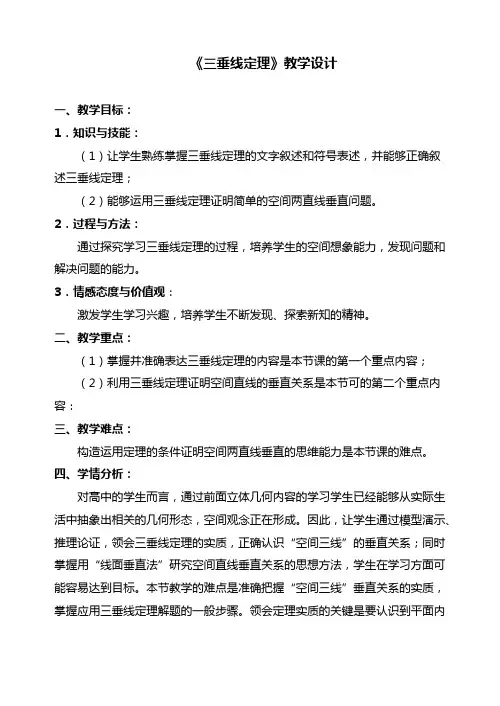 《三垂线定理》教学设计

一、教学目标：

1．知识与技能：

（1）让学生熟练掌握三垂线定理的文字叙述和符号表述，并能够正确叙述三垂线定理；

（2）能够运用三垂线定理证明简单的空间两直线垂直问题。

2．过程与方法：

通过探究学习三垂线定理的过程，培养学生的空间想象能力，发现问题和解决问题的能力。

3．情感态度与价值观：

激发学生学习兴趣，培养学生不断发现、探索新知的精神。

二、教学重点：

（1）掌握并准确表达三垂线定理的内容是本节课的第一个重点内容；

（2）利用三垂线定理证明空间直线的垂直关系是本节可的第二个重点内容：

三、教学难点：

构造运用定理的条件证明空间两直线垂直的思维能力是本节课的难点。

四、学情分析：

对高中的学生而言，通过前面立体几何内容的学习学生已经能够从实际生活中抽象出相关的几何形态，空间观念正在形成。因此，让学生通过模型演示、推理论证，领会三垂线定理的实质，正确认识“空间三线”的垂直关系；同时掌握用“线面垂直法”研究空间直线垂直关系的思想方法，学生在学习方面可能容易达到目标。本节教学的难点是准确把握“空间三线”垂直关系的实质，掌握应用三垂线定理解题的一般步骤。领会定理实质的关键是要认识到平面内